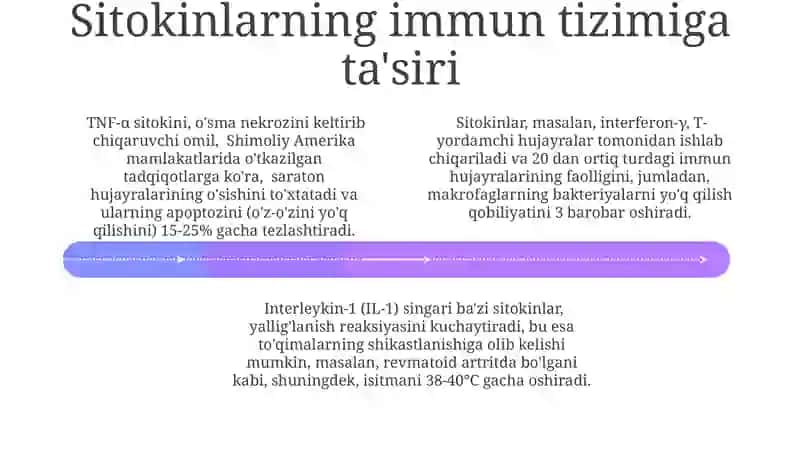 Sitokinlarning immun tizimiga ta'siri

TNF-α sitokini, o'sma nekrozini keltirib chiqaruvchi omil, Shimoliy Amerika mamlakatlarida o'tkazilgan tadqiqotlarga ko'ra, saraton hujayralarining o'sishini to'xtatadi va ularning apoptozini (o'z-o'zini yo'q qilishini) 15-25% gacha tezlashtiradi.

Sitokinlar, masalan, interferon-γ, T-yordamchi hujayralar tomonidan ishlab chiqariladi va 20 dan ortiq turdagi immun hujayralarining faolligini, jumladan, makrofaglarning bakteriyalarni yo'q qilish qobiliyatini 3 barobar oshiradi.

Interleykin-1 (IL-1) singari ba'zi sitokinlar, yallig'lanish reaksiyasini kuchaytiradi, bu esa to'qimalarning shikastlanishiga olib kelishi mumkin, masalan, revmatoid artritda bo'lgani kabi, shuningdek, isitmani 38-40°C gacha oshiradi.